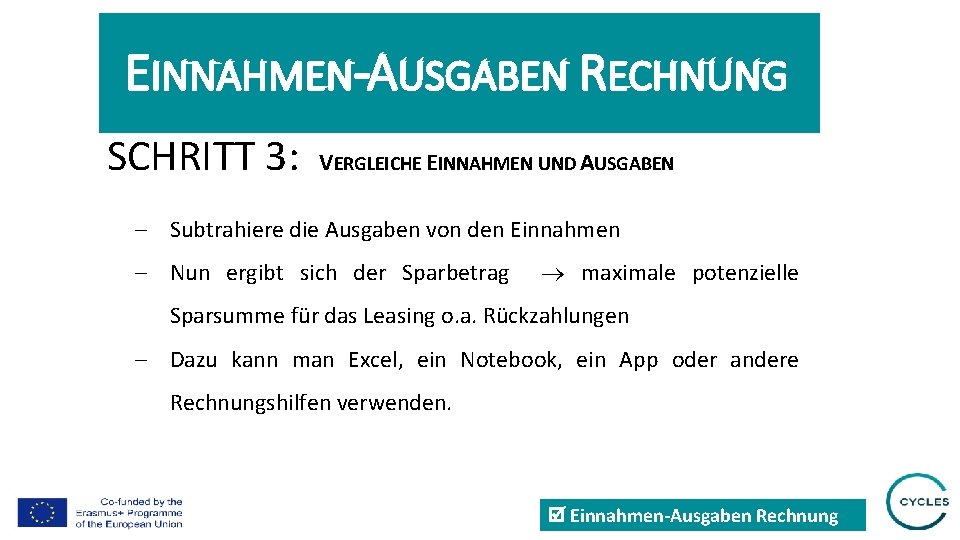 EINNAHMEN-AUSGABEN RECHNUNG

SCHRITT 3: VERGLEICHE EINNAHMEN UND AUSGABEN

– Subtrahiere die Ausgaben von den Einnahmen

– Nun ergibt sich der Sparbetrag $\rightarrow$ maximale potenzielle Sparsumme für das Leasing o.a. Rückzahlungen

– Dazu kann man Excel, ein Notebook, ein App oder andere Rechnungshilfen verwenden.

Co-funded by the Erasmus+ Programme of the European Union

☑ Einnahmen-Ausgaben Rechnung

CYCLES